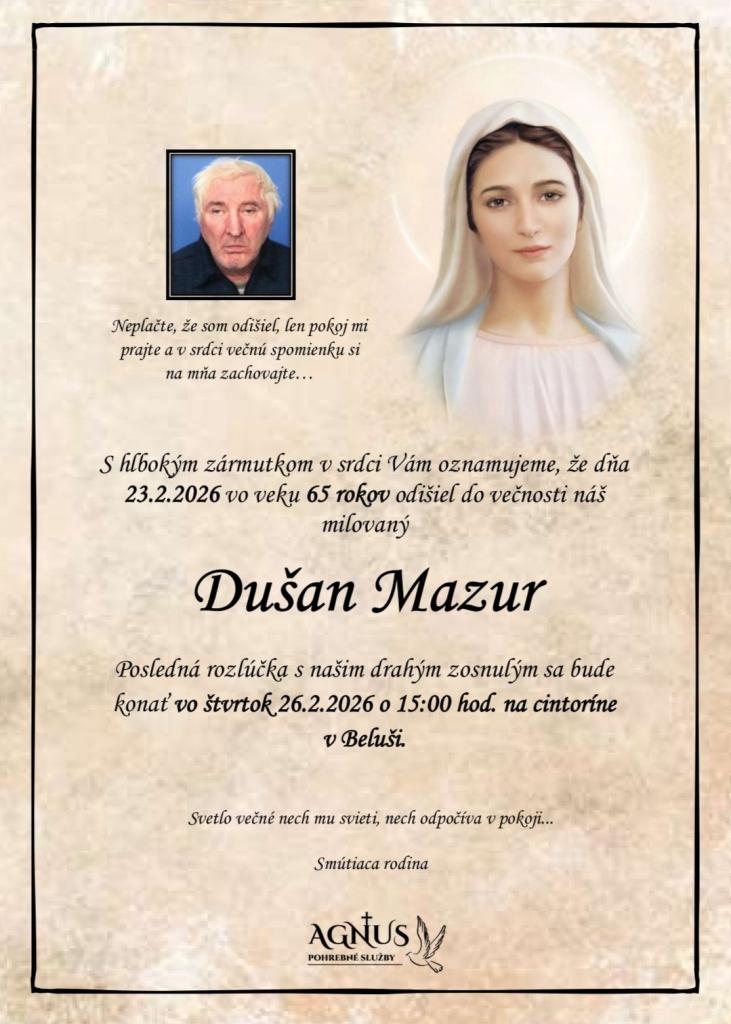 Neplačte, že som odišiel, len pokoj mi prajte a v srdci večnú spomienku si na mňa zachovajte…

S hlbokým zármutkom v srdci Vám oznamujeme, že dňa 23.2.2026 vo veku 65 rokov odišiel do večnosti náš milovaný

Dušan Mazur

Posledná rozlúčka s našim drahým zosnulým sa bude konať vo štvrtok 26.2.2026 o 15:00 hod. na cintoríne v Beluši.

Svetlo večné nech mu svieti, nech odpočíva v pokoji...

Smútiaca rodina

AGNUS
POHREBNÉ SLUŽBY